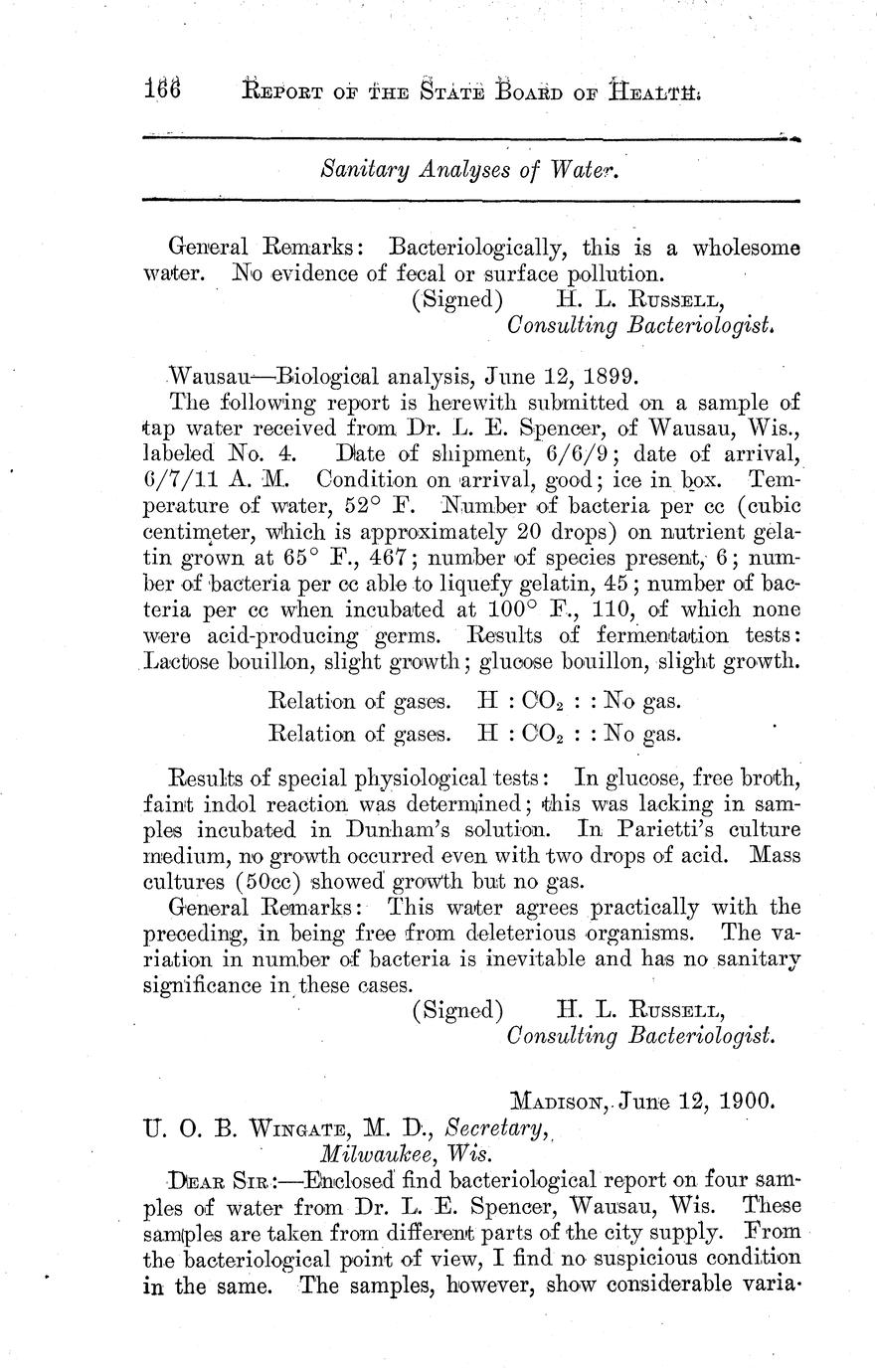 166 REPORT OF THE STATE BOARD OF HEALTH.

Sanitary Analyses of Water.

General Remarks: Bacteriologically, this is a wholesome water. No evidence of fecal or surface pollution.
(Signed) H. L. RUSSELL,
Consulting Bacteriologist.

Wausau—Biological analysis, June 12, 1899.
The following report is herewith submitted on a sample of tap water received from Dr. L. E. Spencer, of Wausau, Wis., labeled No. 4. Date of shipment, 6/6/9; date of arrival, 6/7/11 A. M. Condition on arrival, good; ice in box. Temperature of water, 52° F. Number of bacteria per cc (cubic centimeter, which is approximately 20 drops) on nutrient gelatin grown at 65° F., 467; number of species present, 6; number of bacteria per cc able to liquefy gelatin, 45; number of bacteria per cc when incubated at 100° F., 110, of which none were acid-producing germs. Results of fermentation tests: Lactose bouillon, slight growth; glucose bouillon, slight growth.

Relation of gases. H : $CO_2$ : : No gas.
Relation of gases. H : $CO_2$ : : No gas.

Results of special physiological tests: In glucose, free broth, faint indol reaction was determined; this was lacking in samples incubated in Dunham's solution. In Parietti's culture medium, no growth occurred even with two drops of acid. Mass cultures (50cc) showed growth but no gas.
General Remarks: This water agrees practically with the preceding, in being free from deleterious organisms. The variation in number of bacteria is inevitable and has no sanitary significance in these cases.
(Signed) H. L. RUSSELL,
Consulting Bacteriologist.

MADISON, June 12, 1900.
U. O. B. WINGATE, M. D., Secretary,
Milwaukee, Wis.
DEAR SIR:—Enclosed find bacteriological report on four samples of water from Dr. L. E. Spencer, Wausau, Wis. These samples are taken from different parts of the city supply. From the bacteriological point of view, I find no suspicious condition in the same. The samples, however, show considerable varia-